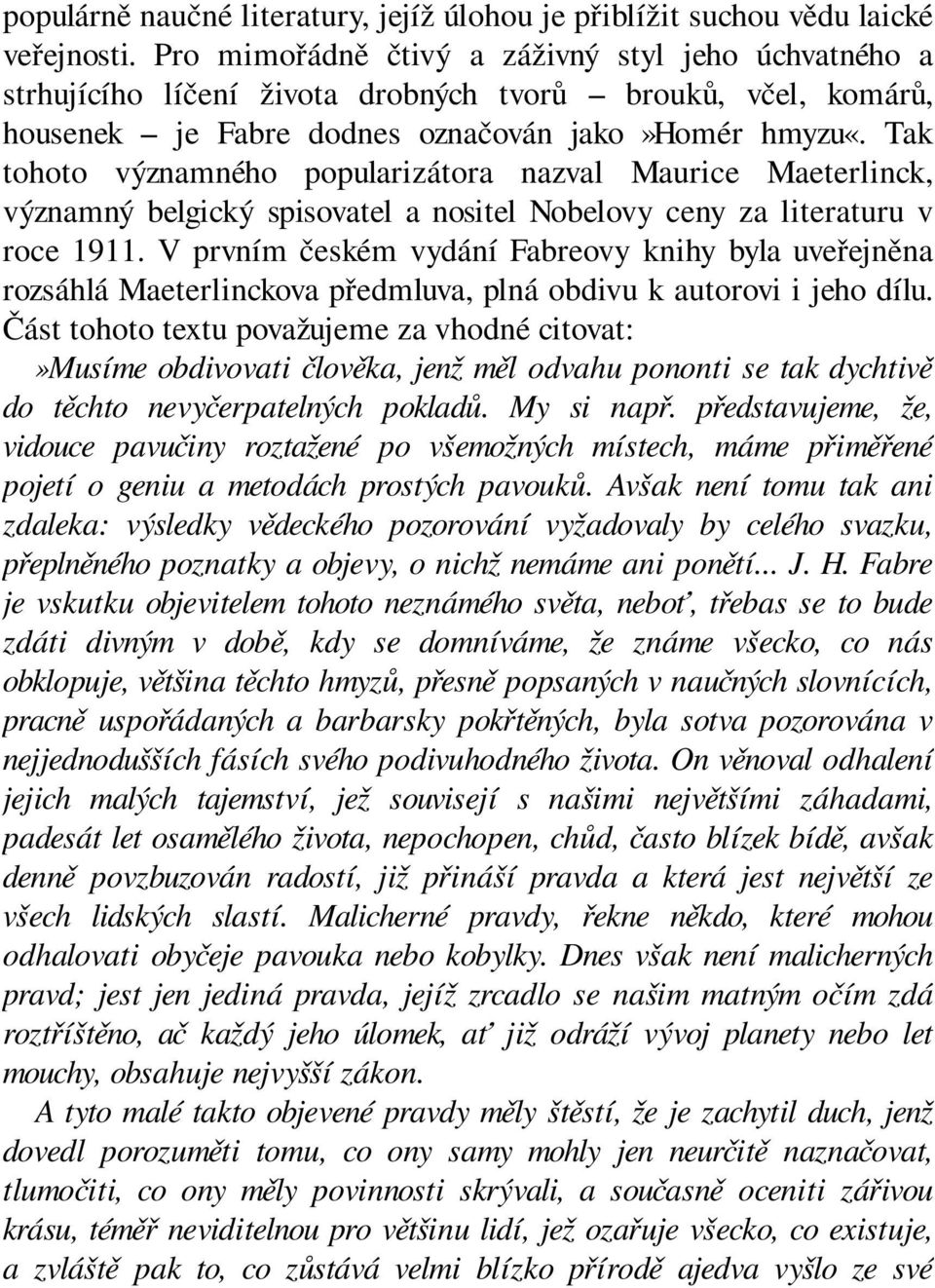 populárně naučné literatury, jejíž úlohou je přiblížit suchou vědu laické veřejnosti. Pro mimořádně čtivý a záživný styl jeho úchvatného a strhujícího líčení života drobných tvorů – brouků, včel, komárů, housenek – je Fabre dodnes označován jako»Homér hmyzu«. Tak tohoto významného popularizátora nazval Maurice Maeterlinck, významný belgický spisovatel a nositel Nobelovy ceny za literaturu v roce 1911. V prvním českém vydání Fabreovy knihy byla uveřejněna rozsáhlá Maeterlinckova předmluva, plná obdivu k autorovi i jeho dílu. Část tohoto textu považujeme za vhodné citovat:

»Musíme obdivovati člověka, jenž měl odvahu pononti se tak dychtivě do těchto nevyčerpatelných pokladů. My si např. představujeme, že, vidouce pavučiny roztažené po všemožných místech, máme přiměřené pojetí o geniu a metodách prostých pavouků. Avšak není tomu tak ani zdaleka: výsledky vědeckého pozorování vyžadovaly by celého svazku, přeplněného poznatky a objevy, o nichž nemáme ani ponětí... J. H. Fabre je vskutku objevitelem tohoto neznámého světa, neboť, třebas se to bude zdáti divným v době, kdy se domníváme, že známe všecko, co nás obklopuje, většina těchto hmyzů, přesně popsaných v naučných slovnících, pracně uspořádaných a barbarsky pokřtěných, byla sotva pozorována v nejjednodušších fásích svého podivuhodného života. On věnoval odhalení jejich malých tajemství, jež souvisejí s našimi největšími záhadami, padesát let osamělého života, nepochopen, chůd, často blízek bídě, avšak denně povzbuzován radostí, již přináší pravda a která jest největší ze všech lidských slastí. Malicherné pravdy, řekne někdo, které mohou odhalovati obyčeje pavouka nebo kobylky. Dnes však není malicherných pravd; jest jen jediná pravda, jejíž zrcadlo se našim matným očím zdá roztříštěno, ač každý jeho úlomek, ať již odráží vývoj planety nebo let mouchy, obsahuje nejvyšší zákon.

A tyto malé takto objevené pravdy měly štěstí, že je zachytil duch, jenž dovedl porozuměti tomu, co ony samy mohly jen neurčitě naznačovat, tlumočiti, co ony měly povinnosti skrývali, a současně oceniti zářivou krásu, téměř neviditelnou pro většinu lidí, jež ozařuje všecko, co existuje, a zvláště pak to, co zůstává velmi blízko přírodě ajedva vyšlo ze své